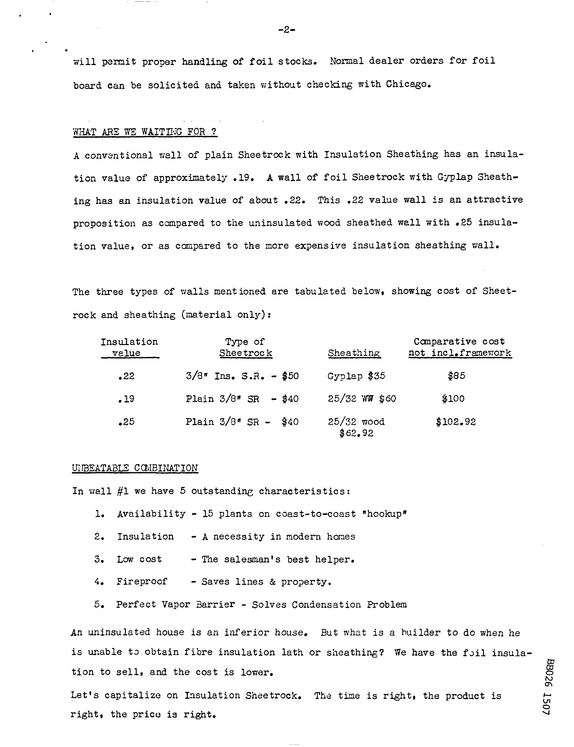 -2-

will permit proper handling of foil stocks. Normal dealer orders for foil board can be solicited and taken without checking with Chicago.

WHAT ARE WE WAITING FOR ?

A conventional wall of plain Sheetrock with Insulation Sheathing has an insulation value of approximately .19. A wall of foil Sheetrock with Gyplap Sheathing has an insulation value of about .22. This .22 value wall is an attractive proposition as compared to the uninsulated wood sheathed wall with .25 insulation value, or as compared to the more expensive insulation sheathing wall.

The three types of walls mentioned are tabulated below, showing cost of Sheetrock and sheathing (material only):

| Insulation value | Type of Sheetrock | Sheathing | Comparative cost not incl.framework |
|---|---|---|---|
| .22 | 3/8" Ins. S.R. - $50 | Gyplap $35 | $85 |
| .19 | Plain 3/8" SR - $40 | 25/32 WW $60 | $100 |
| .25 | Plain 3/8" SR - $40 | 25/32 wood $62.92 | $102.92 |

UNBEATABLE COMBINATION

In wall #1 we have 5 outstanding characteristics:

1. Availability - 15 plants on coast-to-coast "hookup"

2. Insulation - A necessity in modern homes

3. Low cost - The salesman's best helper.

4. Fireproof - Saves lines & property.

5. Perfect Vapor Barrier - Solves Condensation Problem

An uninsulated house is an inferior house. But what is a builder to do when he is unable to obtain fibre insulation lath or sheathing? We have the foil insulation to sell, and the cost is lower.

Let's capitalize on Insulation Sheetrock. The time is right, the product is right, the price is right.

BB026 1507